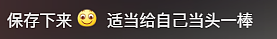 保存下来 😊 适当给自己当头一棒